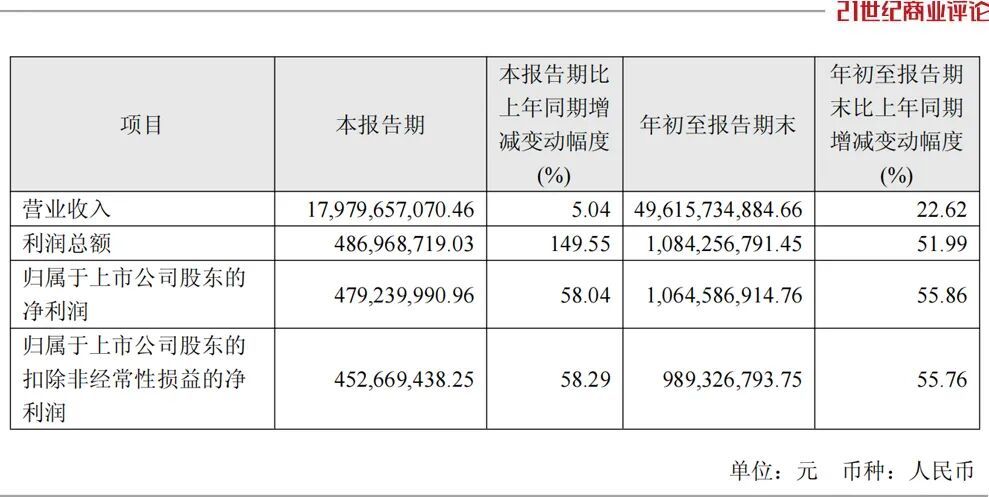 21世纪商业评论

| 项目 | 本报告期 | 本报告期比上年同期增减变动幅度(%) | 年初至报告期末 | 年初至报告期末比上年同期增减变动幅度(%) |
|---|---|---|---|---|
| 营业收入 | 17,979,657,070.46 | 5.04 | 49,615,734,884.66 | 22.62 |
| 利润总额 | 486,968,719.03 | 149.55 | 1,084,256,791.45 | 51.99 |
| 归属于上市公司股东的净利润 | 479,239,990.96 | 58.04 | 1,064,586,914.76 | 55.86 |
| 归属于上市公司股东的扣除非经常性损益的净利润 | 452,669,438.25 | 58.29 | 989,326,793.75 | 55.76 |

单位：元 币种：人民币